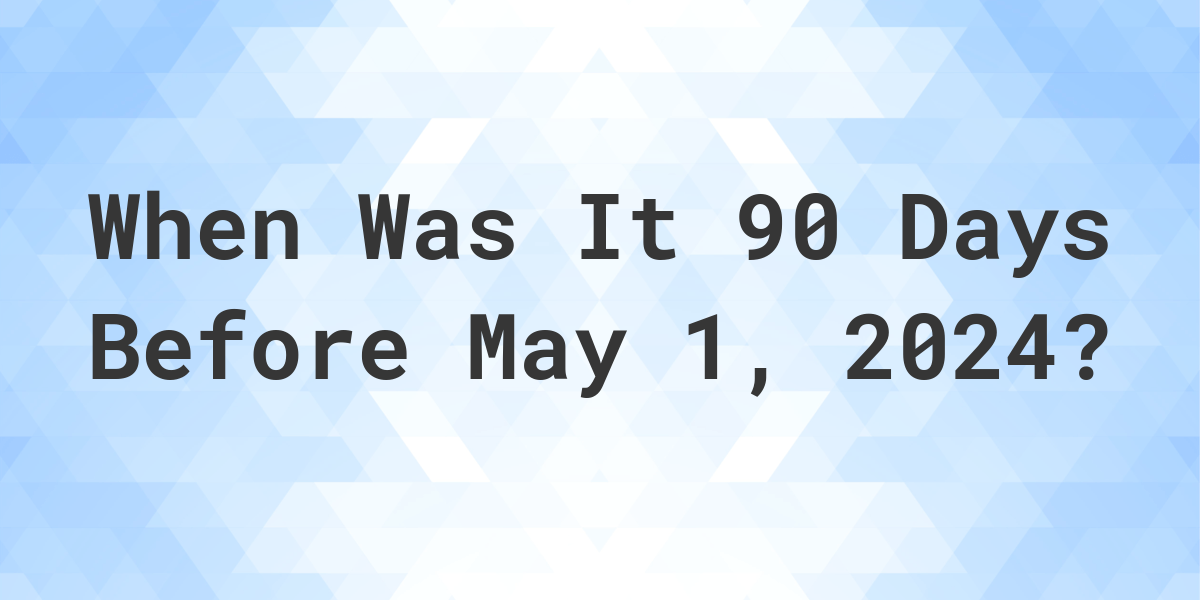 When Was It 90 Days Before May 1, 2024?